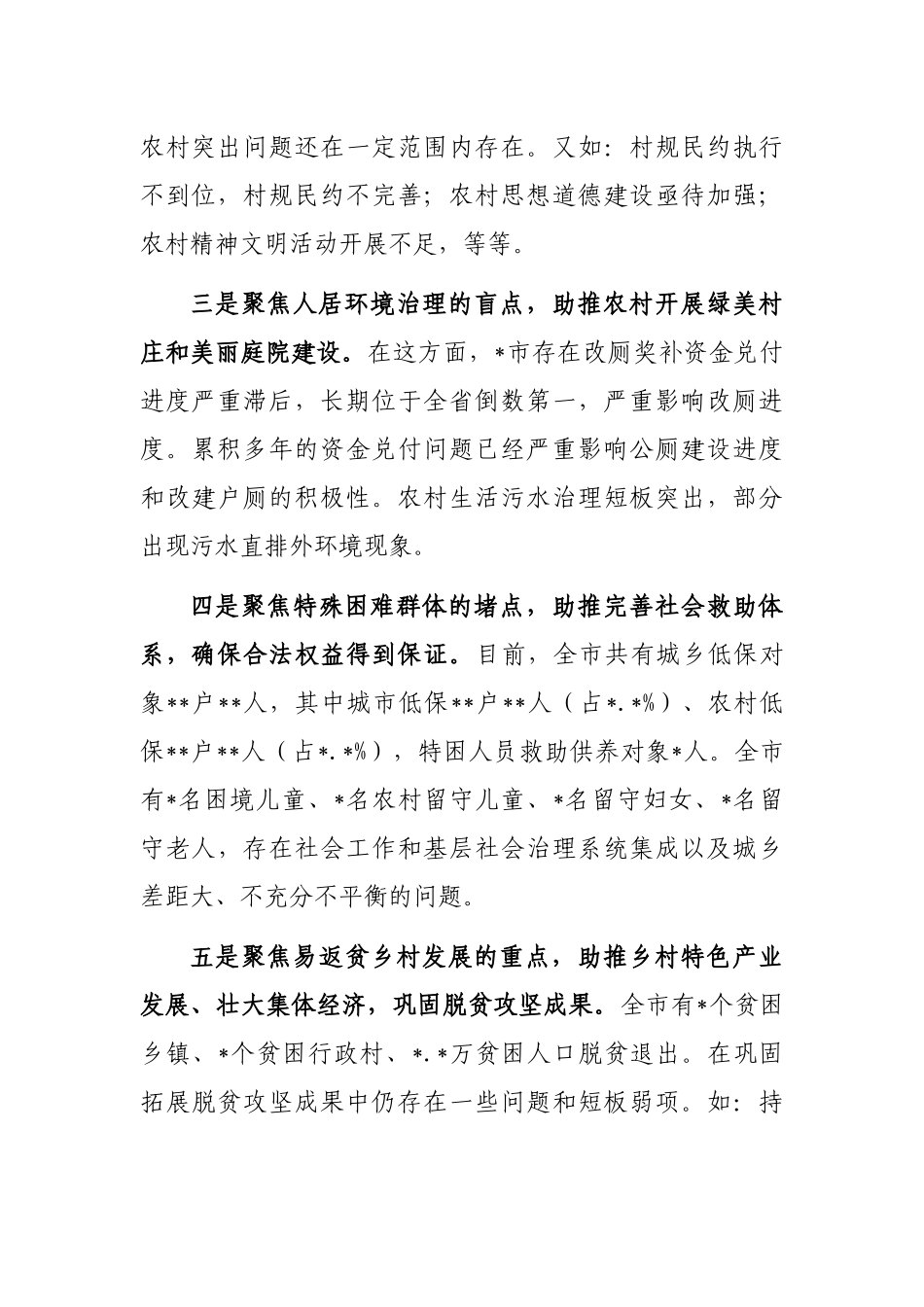 农村突出问题还在一定范围内存在。又如：村规民约执行不到位，村规民约不完善；农村思想道德建设亟待加强；农村精神文明活动开展不足，等等。

三是聚焦人居环境治理的盲点，助推农村开展绿美村庄和美丽庭院建设。在这方面，*市存在改厕奖补资金兑付进度严重滞后，长期位于全省倒数第一，严重影响改厕进度。累积多年的资金兑付问题已经严重影响公厕建设进度和改建户厕的积极性。农村生活污水治理短板突出，部分出现污水直排外环境现象。

四是聚焦特殊困难群体的堵点，助推完善社会救助体系，确保合法权益得到保证。目前，全市共有城乡低保对象**户**人，其中城市低保**户**人（占*.*%）、农村低保**户**人（占*.*%），特困人员救助供养对象*人。全市有*名困境儿童、*名农村留守儿童、*名留守妇女、*名留守老人，存在社会工作和基层社会治理系统集成以及城乡差距大、不充分不平衡的问题。

五是聚焦易返贫乡村发展的重点，助推乡村特色产业发展、壮大集体经济，巩固脱贫攻坚成果。全市有*个贫困乡镇、*个贫困行政村、*.*万贫困人口脱贫退出。在巩固拓展脱贫攻坚成果中仍存在一些问题和短板弱项。如：持